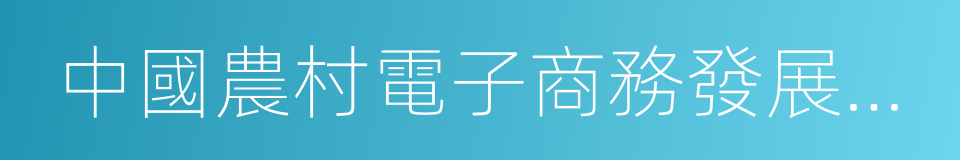 中國農村電子商務發展...